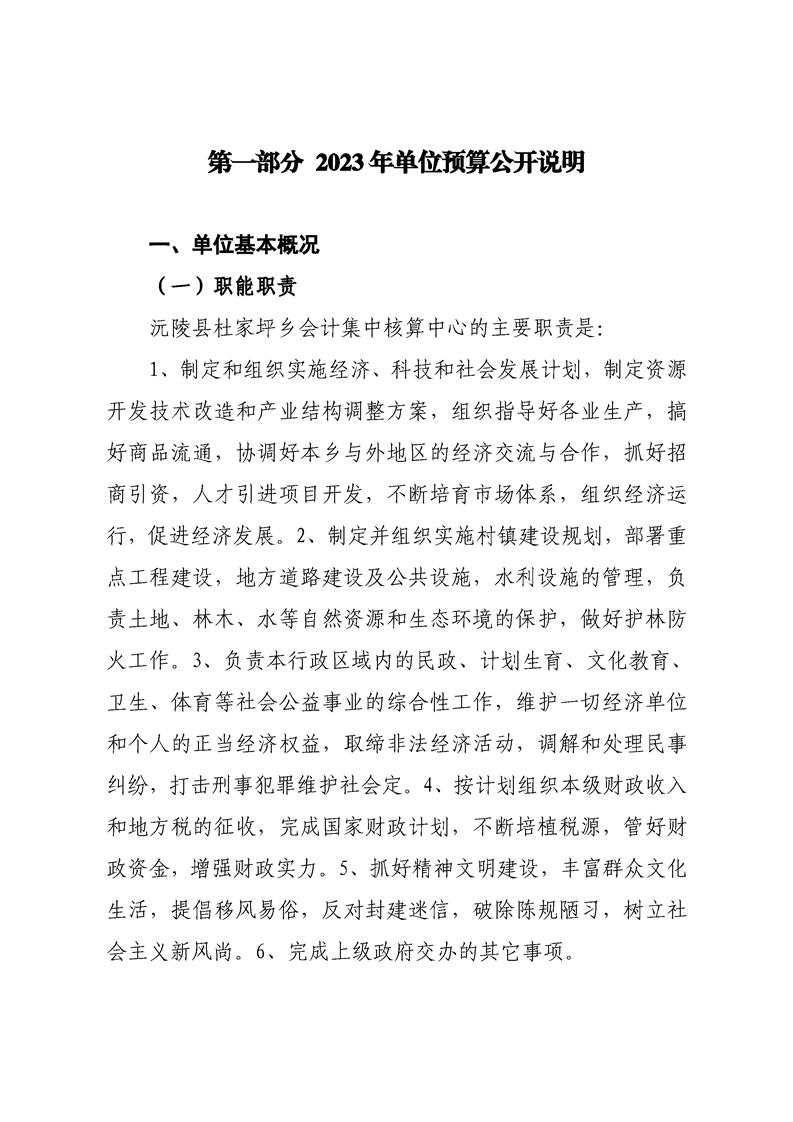 第一部分 2023年单位预算公开说明

一、单位基本概况

（一）职能职责

沅陵县杜家坪乡会计集中核算中心的主要职责是:

1、制定和组织实施经济、科技和社会发展计划，制定资源开发技术改造和产业结构调整方案，组织指导好各业生产，搞好商品流通，协调好本乡与外地区的经济交流与合作，抓好招商引资，人才引进项目开发，不断培育市场体系，组织经济运行，促进经济发展。2、制定并组织实施村镇建设规划，部署重点工程建设，地方道路建设及公共设施，水利设施的管理，负责土地、林木、水等自然资源和生态环境的保护，做好护林防火工作。3、负责本行政区域内的民政、计划生育、文化教育、卫生、体育等社会公益事业的综合性工作，维护一切经济单位和个人的正当经济权益，取缔非法经济活动，调解和处理民事纠纷，打击刑事犯罪维护社会定。4、按计划组织本级财政收入和地方税的征收，完成国家财政计划，不断培植税源，管好财政资金，增强财政实力。5、抓好精神文明建设，丰富群众文化生活，提倡移风易俗，反对封建迷信，破除陈规陋习，树立社会主义新风尚。6、完成上级政府交办的其它事项。